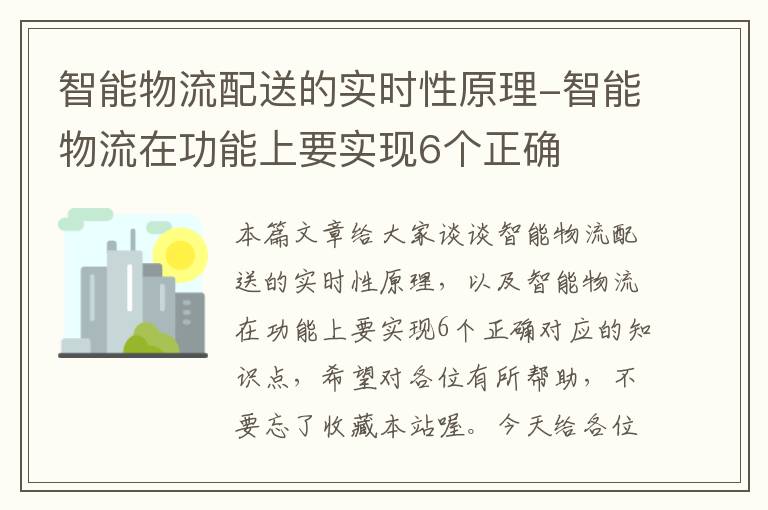 智能物流配送的实时性原理-智能物流在功能上要实现6个正确

本篇文章给大家谈谈智能物流配送的实时性原理，以及智能物流在功能上要实现6个正确对应的知识点，希望对各位有所帮助，不要忘了收藏本站喔。今天给各位